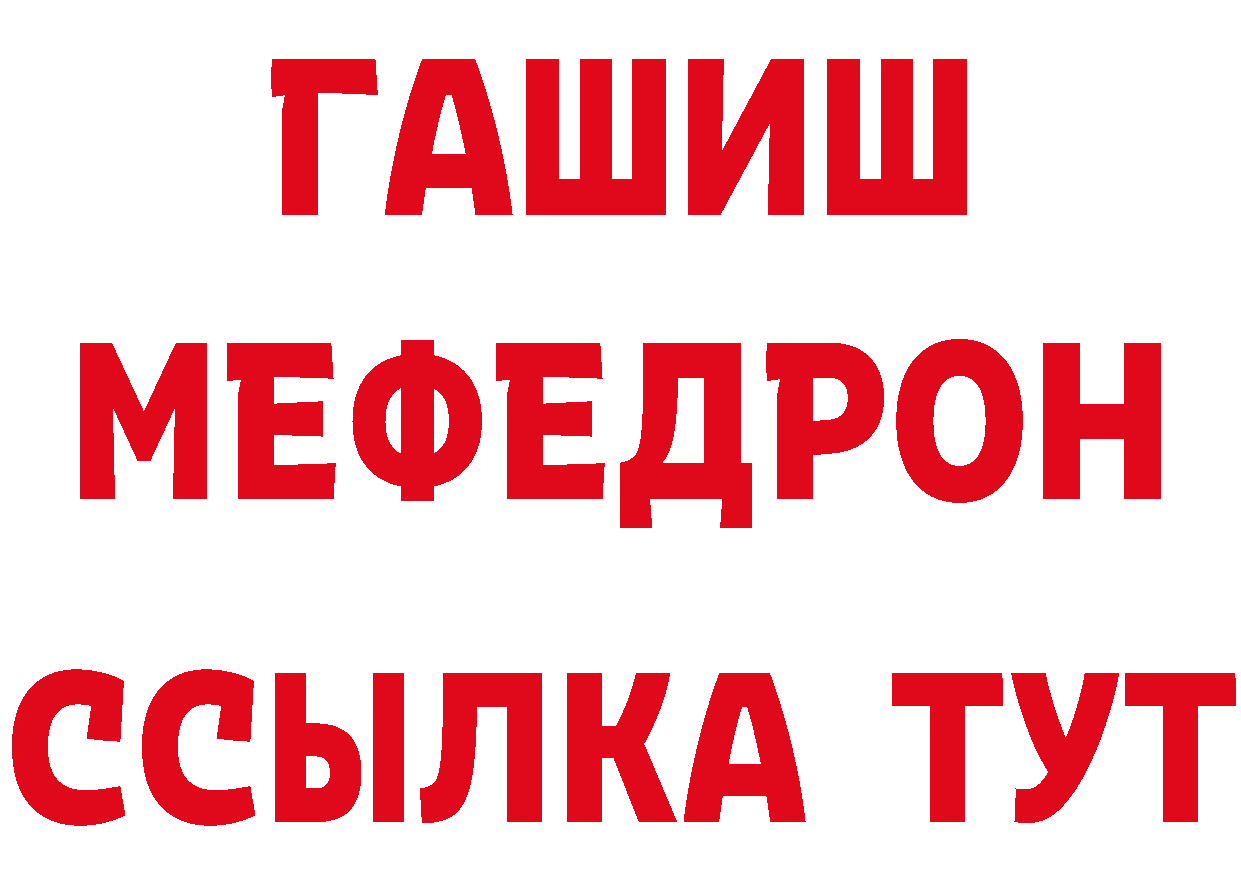 ГАШИШ
МЕФЕДРОН
ССЫЛКА ТУТ